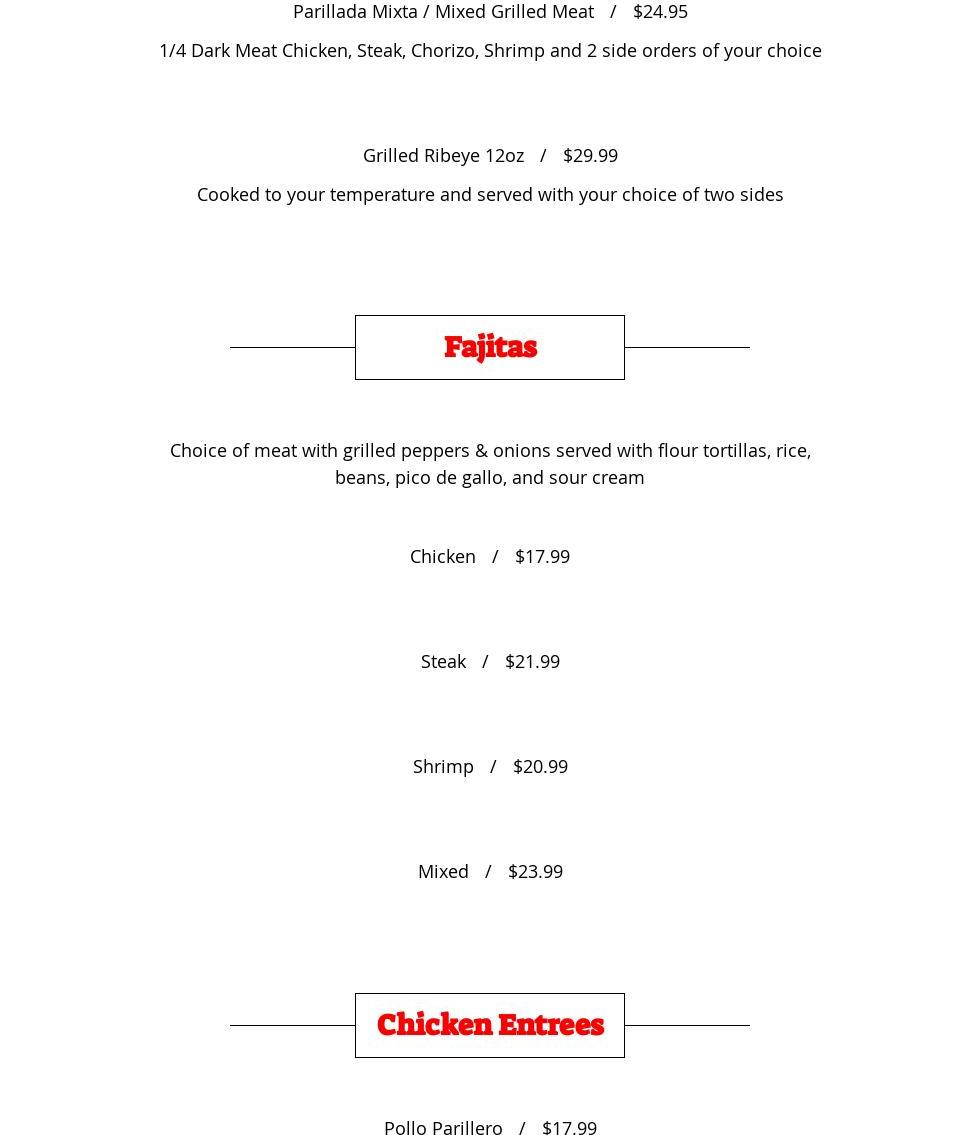 Parillada Mixta / Mixed Grilled Meat / $24.95

1/4 Dark Meat Chicken, Steak, Chorizo, Shrimp and 2 side orders of your choice

Grilled Ribeye 12oz / $29.99

Cooked to your temperature and served with your choice of two sides

Fajitas

Choice of meat with grilled peppers & onions served with flour tortillas, rice, beans, pico de gallo, and sour cream

Chicken / $17.99

Steak / $21.99

Shrimp / $20.99

Mixed / $23.99

Chicken Entrees

Pollo Parillero / $17.99